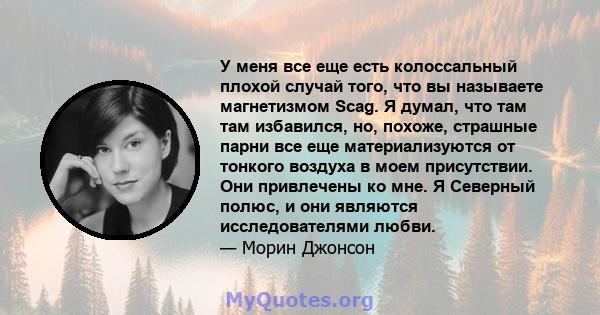 У меня все еще есть колоссальный плохой случай того, что вы называете магнетизмом Scag. Я думал, что там там избавился, но, похоже, страшные парни все еще материализуются от тонкого воздуха в моем присутствии. Они привлечены ко мне. Я Северный полюс, и они являются исследователями любви.
— Морин Джонсон

MyQuotes.org